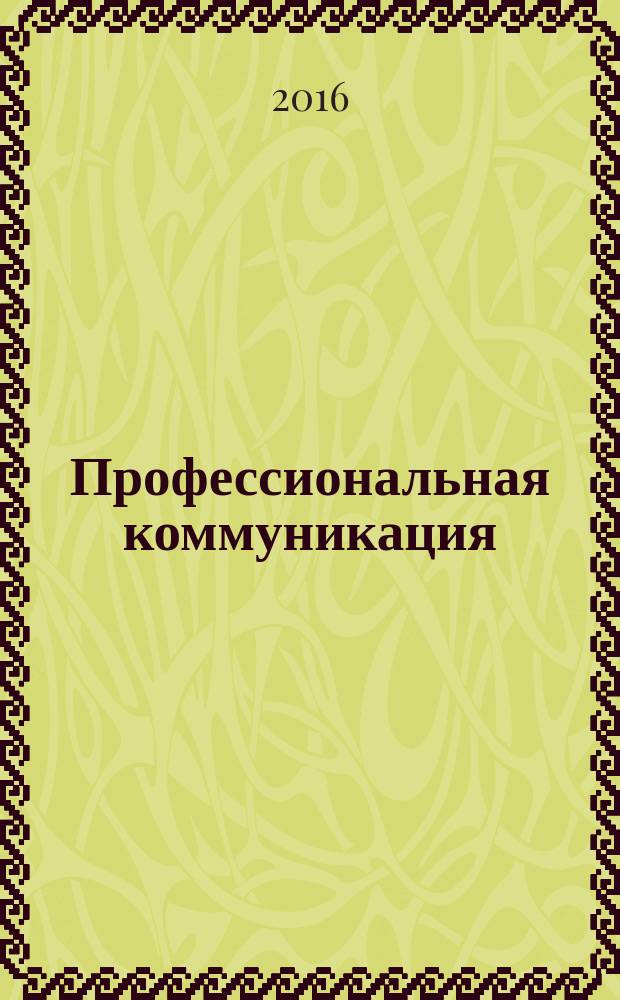 2016

Профессиональная коммуникация